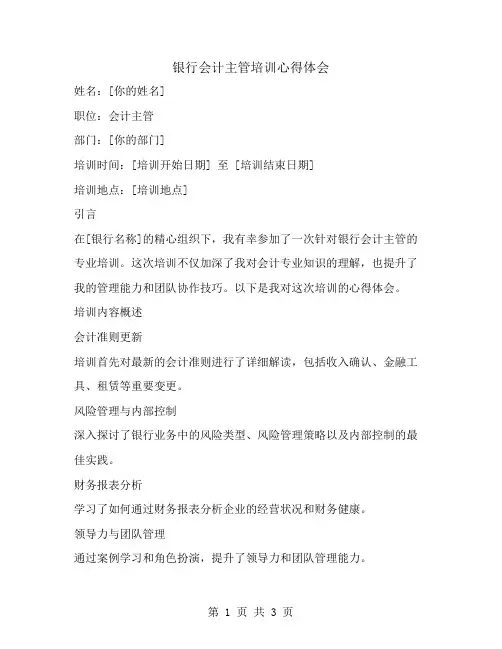 银行会计主管培训心得体会

姓名：[你的姓名]

职位：会计主管

部门：[你的部门]

培训时间：[培训开始日期] 至 [培训结束日期]

培训地点：[培训地点]

引言

在[银行名称]的精心组织下，我有幸参加了一次针对银行会计主管的专业培训。这次培训不仅加深了我对会计专业知识的理解，也提升了我的管理能力和团队协作技巧。以下是我对这次培训的心得体会。

培训内容概述

会计准则更新

培训首先对最新的会计准则进行了详细解读，包括收入确认、金融工具、租赁等重要变更。

风险管理与内部控制

深入探讨了银行业务中的风险类型、风险管理策略以及内部控制的最佳实践。

财务报表分析

学习了如何通过财务报表分析企业的经营状况和财务健康。

领导力与团队管理

通过案例学习和角色扮演，提升了领导力和团队管理能力。

第 1 页 共 3 页